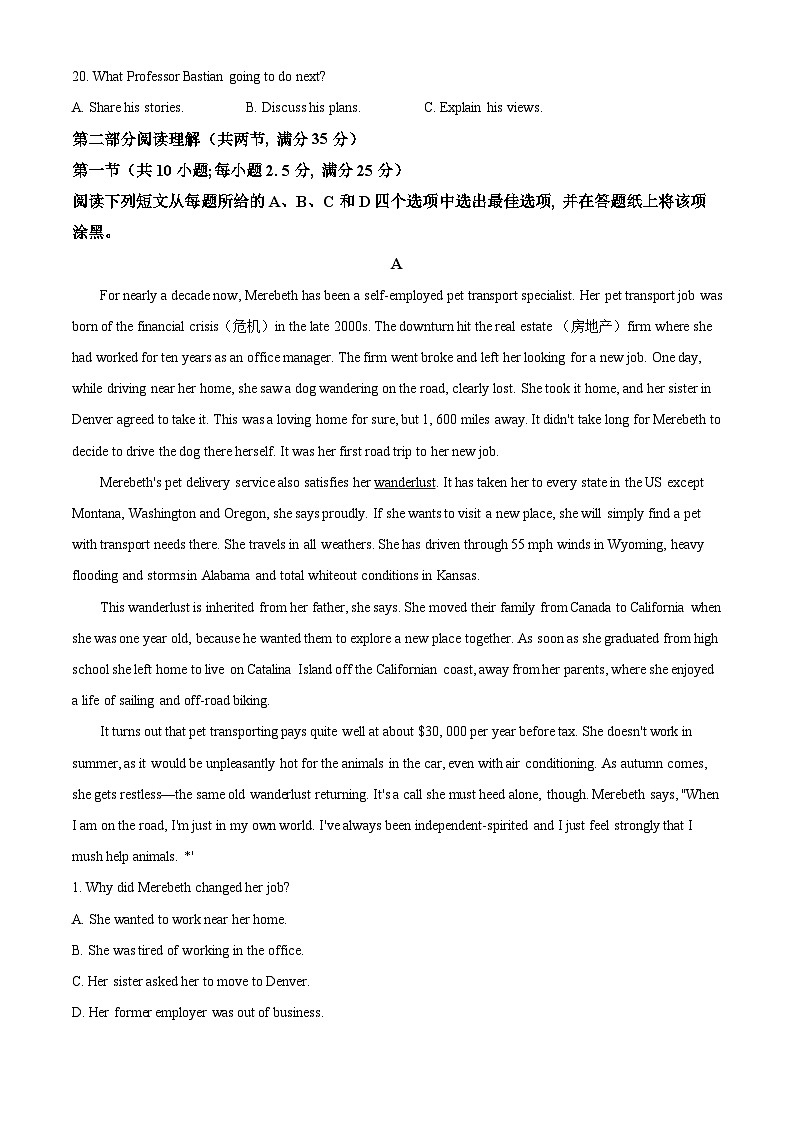 20. What Professor Bastian going to do next?

A. Share his stories.　　B. Discuss his plans.　　C. Explain his views.

第二部分阅读理解（共两节, 满分 35 分）

第一节（共 10 小题;每小题 2. 5 分, 满分 25 分）

阅读下列短文从每题所给的 A、B、C 和 D 四个选项中选出最佳选项, 并在答题纸上将该项涂黑。

A

For nearly a decade now, Merebeth has been a self-employed pet transport specialist. Her pet transport job was born of the financial crisis（危机）in the late 2000s. The downturn hit the real estate （房地产）firm where she had worked for ten years as an office manager. The firm went broke and left her looking for a new job. One day, while driving near her home, she saw a dog wandering on the road, clearly lost. She took it home, and her sister in Denver agreed to take it. This was a loving home for sure, but 1, 600 miles away. It didn't take long for Merebeth to decide to drive the dog there herself. It was her first road trip to her new job.

Merebeth's pet delivery service also satisfies her wanderlust. It has taken her to every state in the US except Montana, Washington and Oregon, she says proudly. If she wants to visit a new place, she will simply find a pet with transport needs there. She travels in all weathers. She has driven through 55 mph winds in Wyoming, heavy flooding and stormsin Alabama and total whiteout conditions in Kansas.

This wanderlust is inherited from her father, she says. She moved their family from Canada to California when she was one year old, because he wanted them to explore a new place together. As soon as she graduated from high school she left home to live on Catalina Island off the Californian coast, away from her parents, where she enjoyed a life of sailing and off-road biking.

It turns out that pet transporting pays quite well at about $30, 000 per year before tax. She doesn't work in summer, as it would be unpleasantly hot for the animals in the car, even with air conditioning. As autumn comes, she gets restless—the same old wanderlust returning. It's a call she must heed alone, though. Merebeth says, "When I am on the road, I'm just in my own world. I've always been independent-spirited and I just feel strongly that I mush help animals. *'

1. Why did Merebeth changed her job?

A. She wanted to work near her home.

B. She was tired of working in the office.

C. Her sister asked her to move to Denver.

D. Her former employer was out of business.